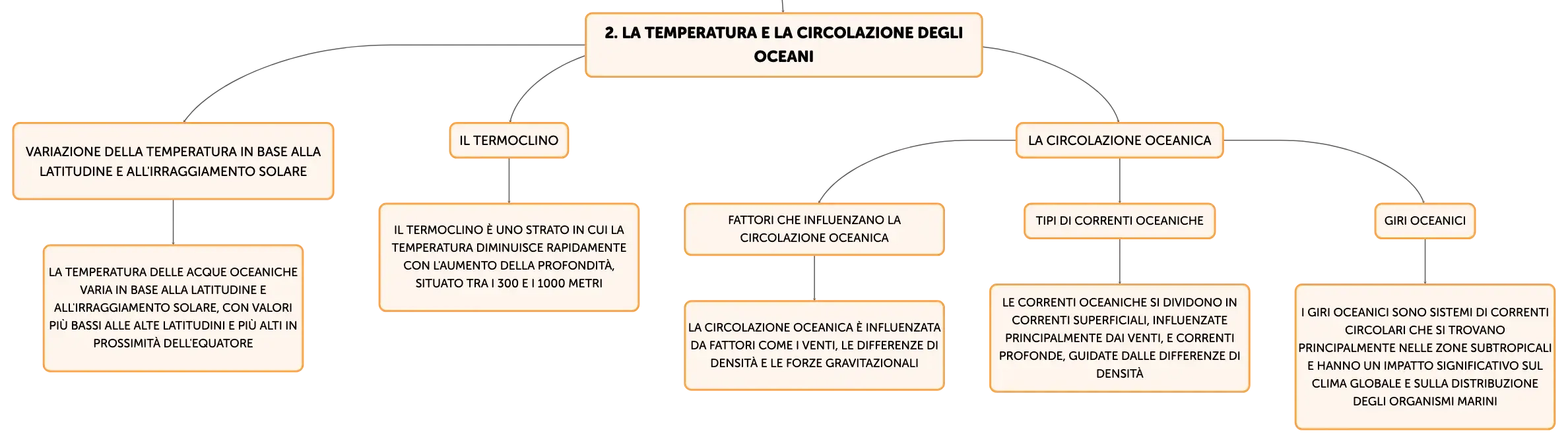 2. LA TEMPERATURA E LA CIRCOLAZIONE DEGLI OCEANI

VARIAZIONE DELLA TEMPERATURA IN BASE ALLA LATITUDINE E ALL'IRRAGGIAMENTO SOLARE

LA TEMPERATURA DELLE ACQUE OCEANICHE VARIA IN BASE ALLA LATITUDINE E ALL'IRRAGGIAMENTO SOLARE, CON VALORI PIÙ BASSI ALLE ALTE LATITUDINI E PIÙ ALTI IN PROSSIMITÀ DELL'EQUATORE

IL TERMOCLINO

IL TERMOCLINO È UNO STRATO IN CUI LA TEMPERATURA DIMINUISCE RAPIDAMENTE CON L'AUMENTO DELLA PROFONDITÀ, SITUATO TRA I 300 E I 1000 METRI

LA CIRCOLAZIONE OCEANICA

FATTORI CHE INFLUENZANO LA CIRCOLAZIONE OCEANICA

LA CIRCOLAZIONE OCEANICA È INFLUENZATA DA FATTORI COME I VENTI, LE DIFFERENZE DI DENSITÀ E LE FORZE GRAVITAZIONALI

TIPI DI CORRENTI OCEANICHE

LE CORRENTI OCEANICHE SI DIVIDONO IN CORRENTI SUPERFICIALI, INFLUENZATE PRINCIPALMENTE DAI VENTI, E CORRENTI PROFONDE, GUIDATE DALLE DIFFERENZE DI DENSITÀ

GIRI OCEANICI

I GIRI OCEANICI SONO SISTEMI DI CORRENTI CIRCOLARI CHE SI TROVANO PRINCIPALMENTE NELLE ZONE SUBTROPICALI E HANNO UN IMPATTO SIGNIFICATIVO SUL CLIMA GLOBALE E SULLA DISTRIBUZIONE DEGLI ORGANISMI MARINI